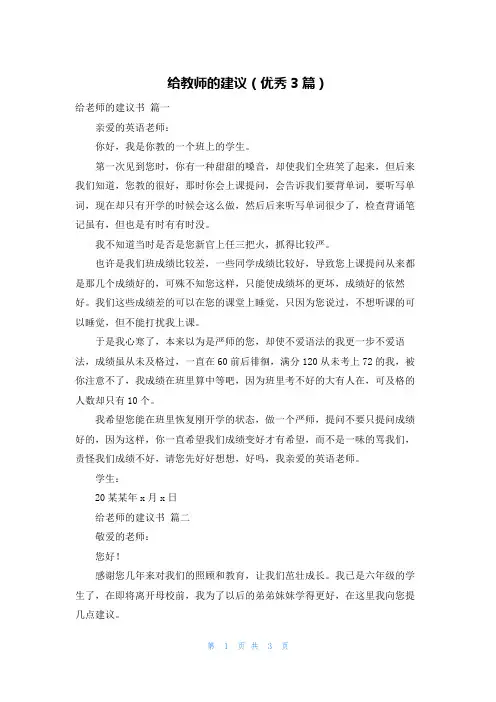 给教师的建议（优秀 3 篇）

给老师的建议书 篇一

亲爱的英语老师：

你好，我是你教的一个班上的学生。

第一次见到您时，你有一种甜甜的嗓音，却使我们全班笑了起来，但后来我们知道，您教的很好，那时你会上课提问，会告诉我们要背单词，要听写单词，现在却只有开学的时候会这么做，然后后来听写单词很少了，检查背诵笔记虽有，但也是有时有有时没。

我不知道当时是否是您新官上任三把火，抓得比较严。

也许是我们班成绩比较差，一些同学成绩比较好，导致您上课提问从来都是那几个成绩好的，可殊不知您这样，只能使成绩坏的更坏，成绩好的依然好。我们这些成绩差的可以在您的课堂上睡觉，只因为您说过，不想听课的可以睡觉，但不能打扰我上课。

于是我心寒了，本来以为是严师的您，却使不爱语法的我更一步不爱语法，成绩虽从未及格过，一直在 60 前后徘徊，满分 120 从未考上 72 的我，被你注意不了，我成绩在班里算中等吧，因为班里考不好的大有人在，可及格的人数却只有 10 个。

我希望您能在班里恢复刚开学的状态，做一个严师，提问不要只提问成绩好的，因为这样，你一直希望我们成绩变好才有希望，而不是一味的骂我们，责怪我们成绩不好，请您先好好想想，好吗，我亲爱的英语老师。

学生：

20 某某年 x 月 x 日

给老师的建议书 篇二

敬爱的老师：

您好！

感谢您几年来对我们的照顾和教育，让我们茁壮成长。我已是六年级的学生了，在即将离开母校前，我为了以后的弟弟妹妹学得更好，在这里我向您提几点建议。

第 1 页 共 3 页